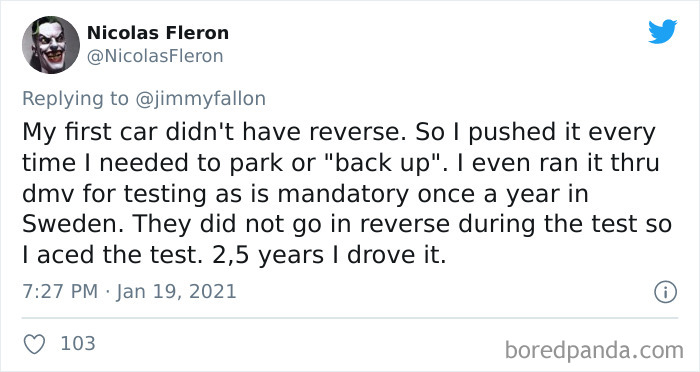 Nicolas Fleron
@NicolasFleron

Replying to @jimmyfallon

My first car didn't have reverse. So I pushed it every time I needed to park or "back up". I even ran it thru dmv for testing as is mandatory once a year in Sweden. They did not go in reverse during the test so I aced the test. 2,5 years I drove it.

7:27 PM · Jan 19, 2021

103

boredpanda.com